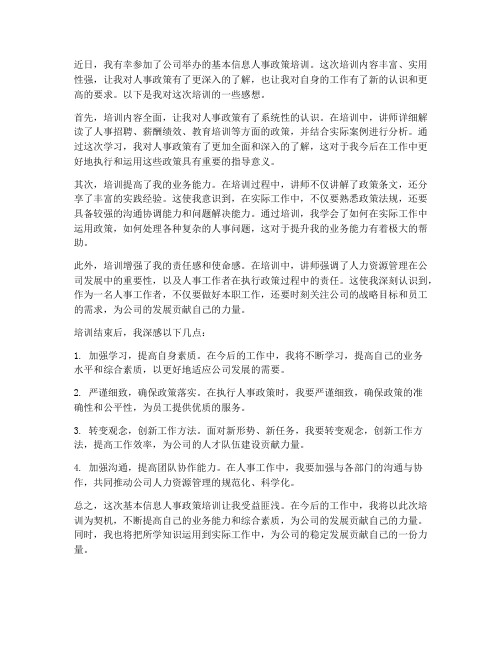 近日，我有幸参加了公司举办的基本信息人事政策培训。这次培训内容丰富、实用性强，让我对人事政策有了更深入的了解，也让我对自身的工作有了新的认识和更高的要求。以下是我对这次培训的一些感想。

首先，培训内容全面，让我对人事政策有了系统性的认识。在培训中，讲师详细解读了人事招聘、薪酬绩效、教育培训等方面的政策，并结合实际案例进行分析。通过这次学习，我对人事政策有了更加全面和深入的了解，这对于我今后在工作中更好地执行和运用这些政策具有重要的指导意义。

其次，培训提高了我的业务能力。在培训过程中，讲师不仅讲解了政策条文，还分享了丰富的实践经验。这使我意识到，在实际工作中，不仅要熟悉政策法规，还要具备较强的沟通协调能力和问题解决能力。通过培训，我学会了如何在实际工作中运用政策，如何处理各种复杂的人事问题，这对于提升我的业务能力有着极大的帮助。

此外，培训增强了我的责任感和使命感。在培训中，讲师强调了人力资源管理在公司发展中的重要性，以及人事工作者在执行政策过程中的责任。这使我深刻认识到，作为一名人事工作者，不仅要做好本职工作，还要时刻关注公司的战略目标和员工的需求，为公司的发展贡献自己的力量。

培训结束后，我深感以下几点：

1. 加强学习，提高自身素质。在今后的工作中，我将不断学习，提高自己的业务水平和综合素质，以更好地适应公司发展的需要。

2. 严谨细致，确保政策落实。在执行人事政策时，我要严谨细致，确保政策的准确性和公平性，为员工提供优质的服务。

3. 转变观念，创新工作方法。面对新形势、新任务，我要转变观念，创新工作方法，提高工作效率，为公司的人才队伍建设贡献力量。

4. 加强沟通，提高团队协作能力。在人事工作中，我要加强与各部门的沟通与协作，共同推动公司人力资源管理的规范化、科学化。

总之，这次基本信息人事政策培训让我受益匪浅。在今后的工作中，我将以此次培训为契机，不断提高自己的业务能力和综合素质，为公司的发展贡献自己的力量。同时，我也将把所学知识运用到实际工作中，为公司的稳定发展贡献自己的一份力量。